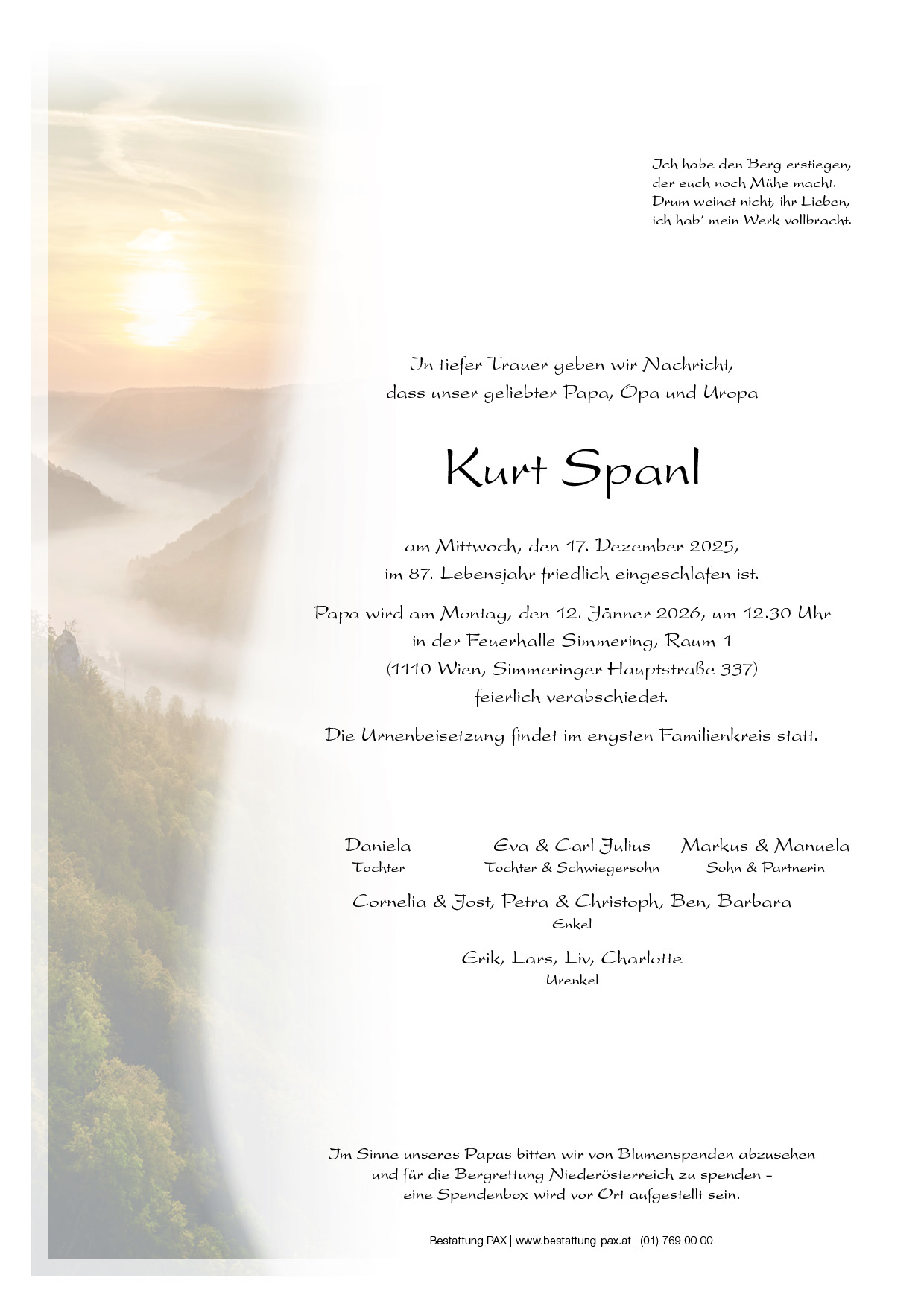 Ich habe den Berg erstiegen,
der euch noch Mühe macht.
Drum weinet nicht, ihr Lieben,
ich hab' mein Werk vollbracht.

In tiefer Trauer geben wir Nachricht,
dass unser geliebter Papa, Opa und Uropa

Kurt Spanl

am Mittwoch, den 17. Dezember 2025,
im 87. Lebensjahr friedlich eingeschlafen ist.

Papa wird am Montag, den 12. Jänner 2026, um 12.30 Uhr
in der Feuerhalle Simmering, Raum 1
(1110 Wien, Simmeringer Hauptstraße 337)
feierlich verabschiedet.

Die Urnenbeisetzung findet im engsten Familienkreis statt.

Daniela
Tochter

Eva & Carl Julius
Tochter & Schwiegersohn

Markus & Manuela
Sohn & Partnerin

Cornelia & Jost, Petra & Christoph, Ben, Barbara
Enkel

Erik, Lars, Liv, Charlotte
Urenkel

Im Sinne unseres Papas bitten wir von Blumenspenden abzusehen
und für die Bergrettung Niederösterreich zu spenden –
eine Spendenbox wird vor Ort aufgestellt sein.

Bestattung PAX | www.bestattung-pax.at | (01) 769 00 00